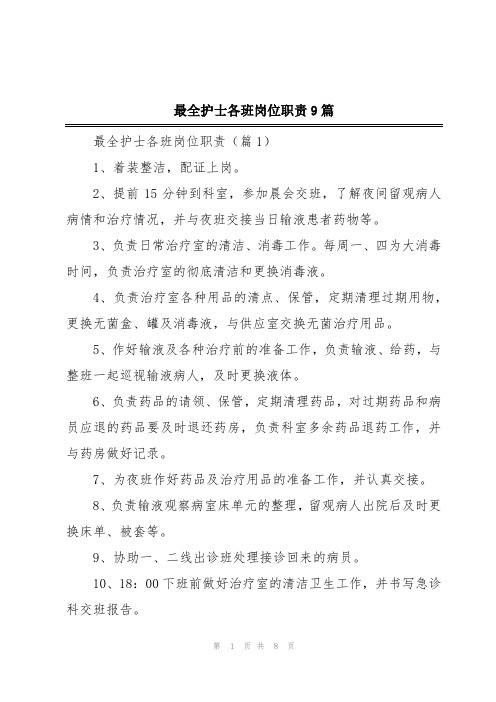 最全护士各班岗位职责9篇

最全护士各班岗位职责（篇1）

1、着装整洁，配证上岗。

2、提前15分钟到科室，参加晨会交班，了解夜间留观病人病情和治疗情况，并与夜班交接当日输液患者药物等。

3、负责日常治疗室的清洁、消毒工作。每周一、四为大消毒时间，负责治疗室的彻底清洁和更换消毒液。

4、负责治疗室各种用品的清点、保管，定期清理过期用物，更换无菌盒、罐及消毒液，与供应室交换无菌治疗用品。

5、作好输液及各种治疗前的准备工作，负责输液、给药，与整班一起巡视输液病人，及时更换液体。

6、负责药品的请领、保管，定期清理药品，对过期药品和病员应退的药品要及时退还药房，负责科室多余药品退药工作，并与药房做好记录。

7、为夜班作好药品及治疗用品的准备工作，并认真交接。

8、负责输液观察病室床单元的整理，留观病人出院后及时更换床单、被套等。

9、协助一、二线出诊班处理接诊回来的病员。

10、18：00下班前做好治疗室的清洁卫生工作，并书写急诊科交班报告。

第 1 页 共 8 页